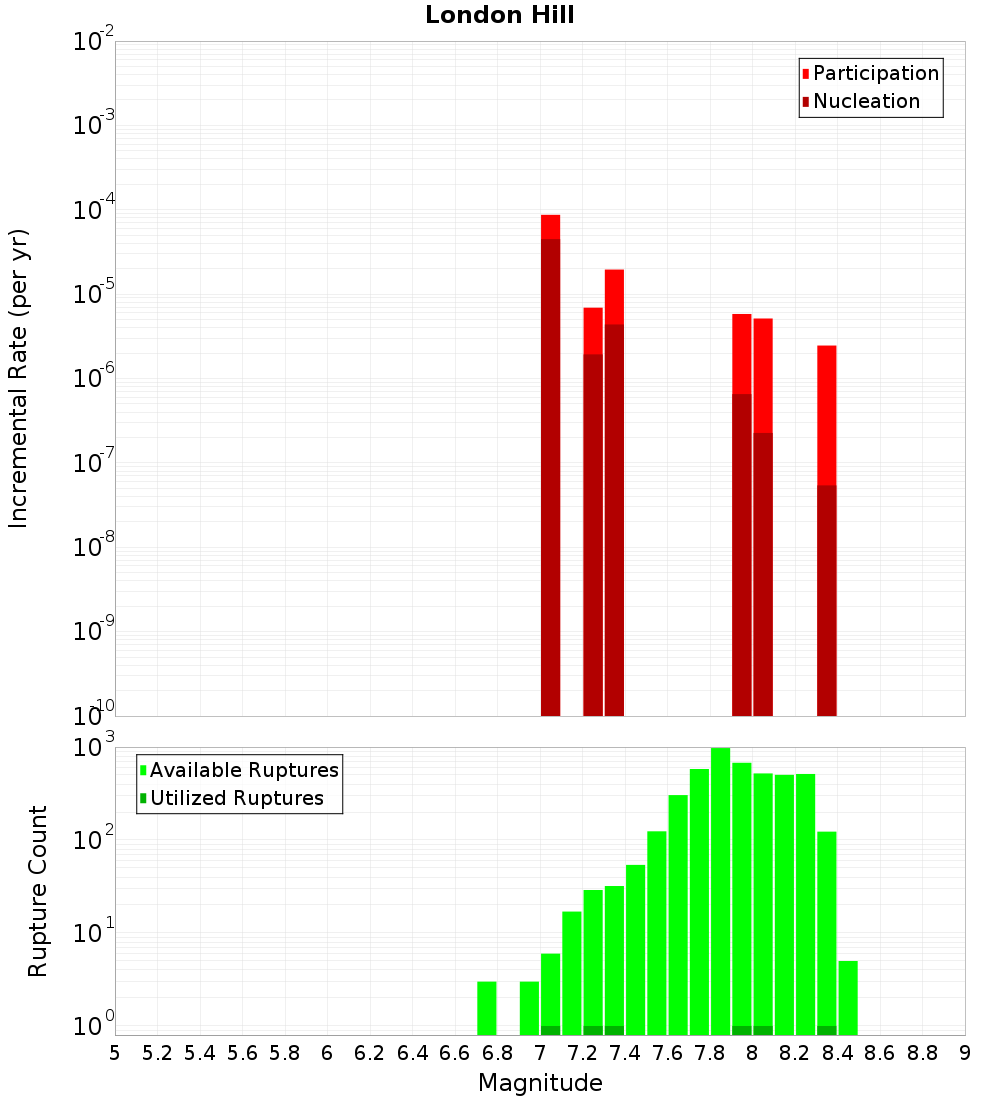 London Hill

Participation
Nucleation

Incremental Rate (per yr)

$10^{-2}$
$10^{-3}$
$10^{-4}$
$10^{-5}$
$10^{-6}$
$10^{-7}$
$10^{-8}$
$10^{-9}$
$10^{-10}$

Available Ruptures
Utilized Ruptures

Rupture Count

$10^{3}$
$10^{2}$
$10^{1}$
$10^{0}$

5 5.2 5.4 5.6 5.8 6 6.2 6.4 6.6 6.8 7 7.2 7.4 7.6 7.8 8 8.2 8.4 8.6 8.8 9

Magnitude